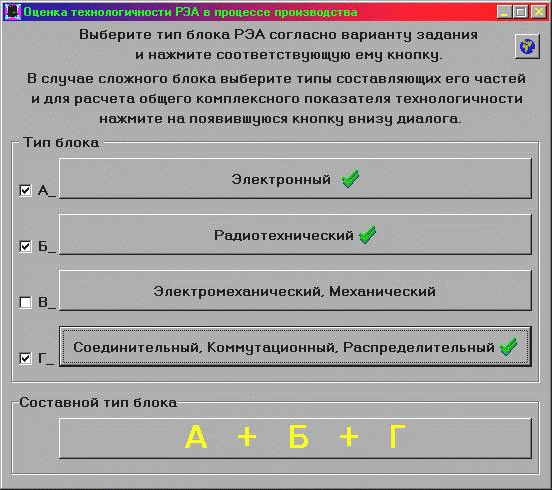 Оценка технологичности РЭА в процессе производства

Выберите тип блока РЭА согласно варианту задания и нажмите соответствующую ему кнопку.

В случае сложного блока выберите типы составляющих его частей и для расчета общего комплексного показателя технологичности нажмите на появившуюся кнопку внизу диалога.

Тип блока

А_ Электронный

Б_ Радиотехнический

В_ Электромеханический, Механический

Г_ Соединительный, Коммутационный, Распределительный

Составной тип блока

А + Б + Г